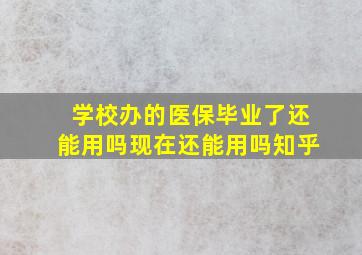 学校办的医保毕业了还能用吗现在还能用吗知乎